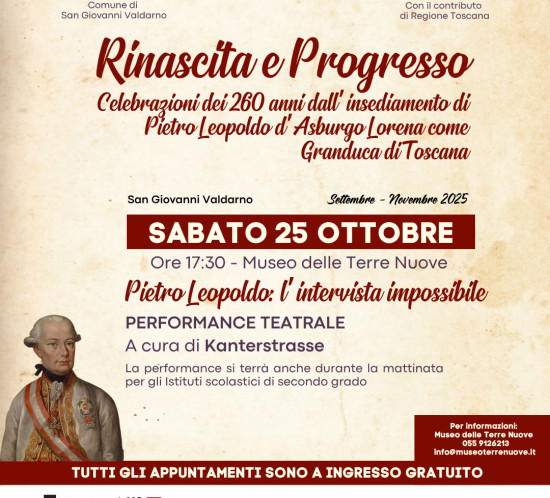 Comune di
San Giovanni Valdarno

Con il contributo
di Regione Toscana

Rinascita e Progresso

Celebrazioni dei 260 anni dall' insediamento di Pietro Leopoldo d' Asburgo Lorena come Granduca di Toscana

San Giovanni Valdarno

Settembre - Novembre 2025

SABATO 25 OTTOBRE

Ore 17:30 - Museo delle Terre Nuove

Pietro Leopoldo: l' intervista impossibile

PERFORMANCE TEATRALE

A cura di Kanterstrasse

La performance si terrà anche durante la mattinata per gli Istituti scolastici di secondo grado

Per informazioni:
Museo delle Terre Nuove
055 9126213
info@museoterrenuove.it

TUTTI GLI APPUNTAMENTI SONO A INGRESSO GRATUITO